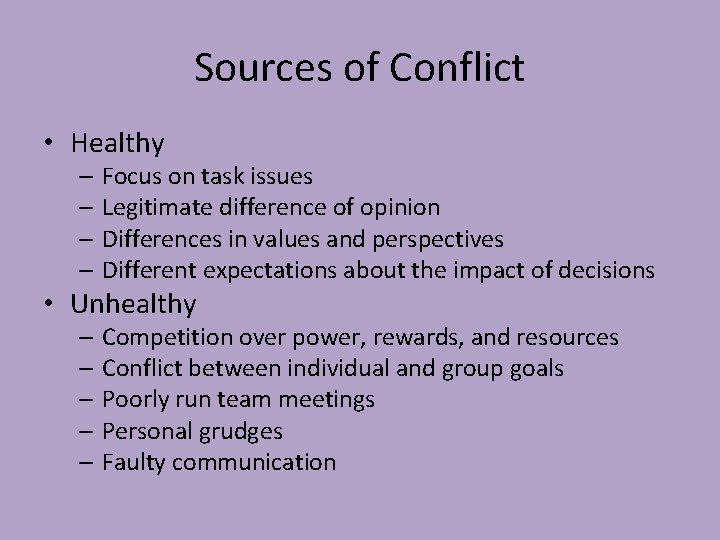 Sources of Conflict

• Healthy
– Focus on task issues
– Legitimate difference of opinion
– Differences in values and perspectives
– Different expectations about the impact of decisions
• Unhealthy
– Competition over power, rewards, and resources
– Conflict between individual and group goals
– Poorly run team meetings
– Personal grudges
– Faulty communication